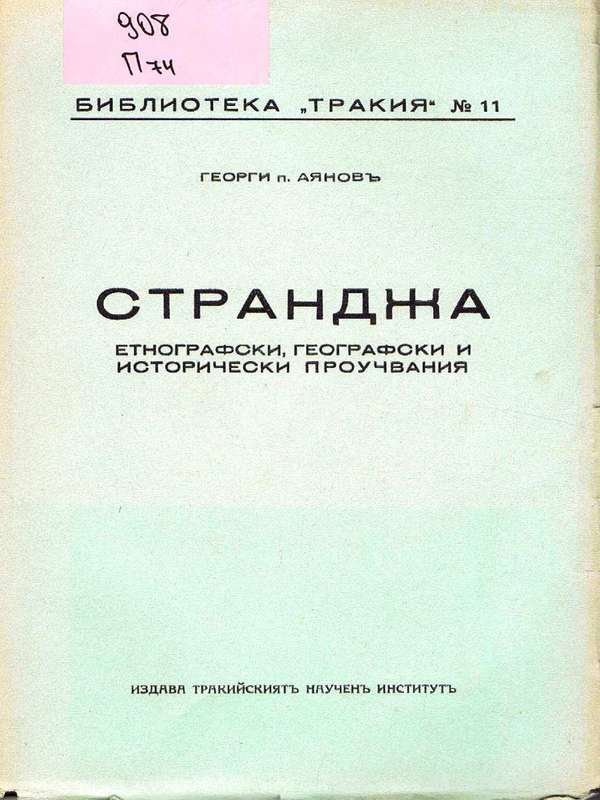 908
П74

БИБЛИОТЕКА „ТРАКИЯ“ № 11

ГЕОРГИ п. АЯНОВЪ

СТРАНДЖА

ЕТНОГРАФСКИ, ГЕОГРАФСКИ И ИСТОРИЧЕСКИ ПРОУЧВАНИЯ

ИЗДАВА ТРАКИЙСКИЯТЪ НАУЧЕНЪ ИНСТИТУТЪ